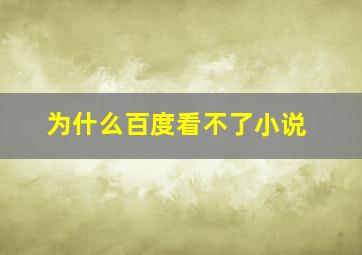 为什么百度看不了小说